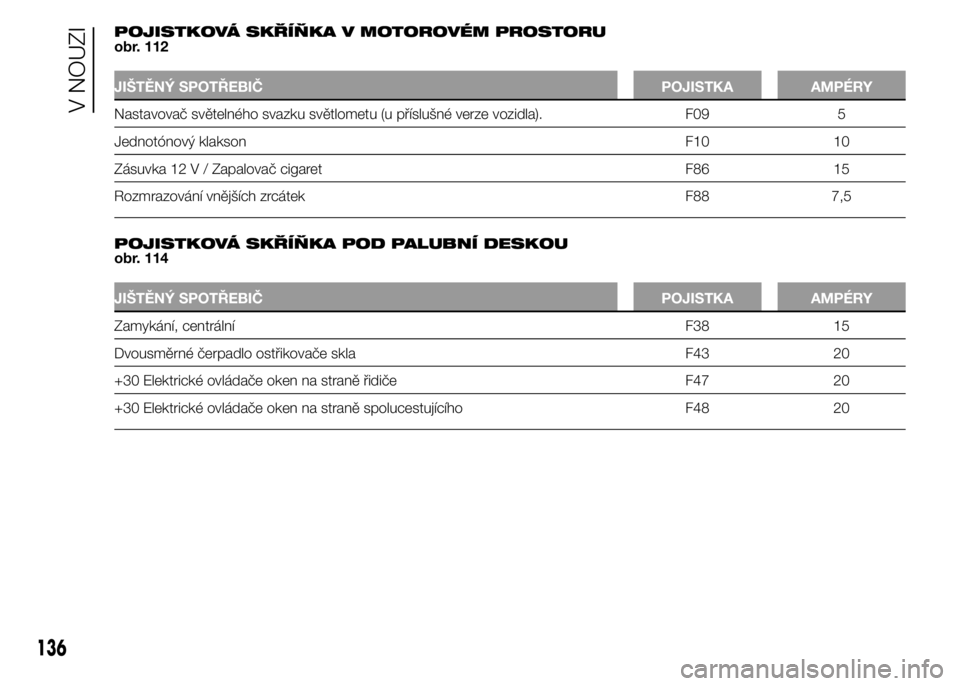 V NOUZI

POJISTKOVÁ SKŘÍŇKA V MOTOROVÉM PROSTORU
obr. 112

| JIŠTĚNÝ SPOTŘEBIČ | POJISTKA | AMPÉRY |
|---|---|---|
| Nastavovač světelného svazku světlometu (u příslušné verze vozidla). | F09 | 5 |
| Jednotónový klakson | F10 | 10 |
| Zásuvka 12 V / Zapalovač cigaret | F86 | 15 |
| Rozmrazování vnějších zrcátek | F88 | 7,5 |

POJISTKOVÁ SKŘÍŇKA POD PALUBNÍ DESKOU
obr. 114

| JIŠTĚNÝ SPOTŘEBIČ | POJISTKA | AMPÉRY |
|---|---|---|
| Zamykání, centrální | F38 | 15 |
| Dvousměrné čerpadlo ostřikovače skla | F43 | 20 |
| +30 Elektrické ovládače oken na straně řidiče | F47 | 20 |
| +30 Elektrické ovládače oken na straně spolucestujícího | F48 | 20 |

136

carmanualsonline.info